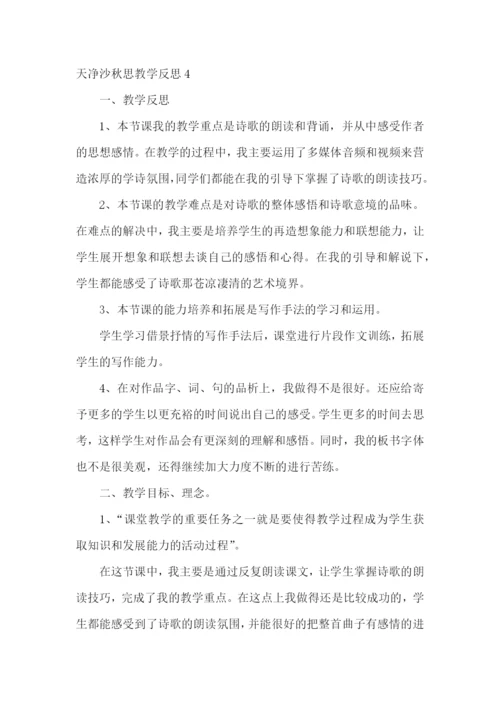 天净沙秋思教学反思 4

一、教学反思

1、本节课我的教学重点是诗歌的朗读和背诵，并从中感受作者的思想感情。在教学的过程中，我主要运用了多媒体音频和视频来营造浓厚的学诗氛围，同学们都能在我的引导下掌握了诗歌的朗读技巧。

2、本节课的教学难点是对诗歌的整体感悟和诗歌意境的品味。在难点的解决中，我主要是培养学生的再造想象能力和联想能力，让学生展开想象和联想去谈自己的感悟和心得。在我的引导和解说下，学生都能感受了诗歌那苍凉凄清的艺术境界。

3、本节课的能力培养和拓展是写作手法的学习和运用。

学生学习借景抒情的写作手法后，课堂进行片段作文训练，拓展学生的写作能力。

4、在对作品字、词、句的品析上，我做得不是很好。还应给寄予更多的学生以更充裕的时间说出自己的感受。学生更多的时间去思考，这样学生对作品会有更深刻的理解和感悟。同时，我的板书字体也不是很美观，还得继续加大力度不断的进行苦练。

二、教学目标、理念。

1、“课堂教学的重要任务之一就是要使得教学过程成为学生获取知识和发展能力的活动过程”。

在这节课中，我主要是通过反复朗读课文，让学生掌握诗歌的朗读技巧，完成了我的教学重点。在这点上我做得还是比较成功的，学生都能感受到了诗歌的朗读氛围，并能很好的把整首曲子有感情的进